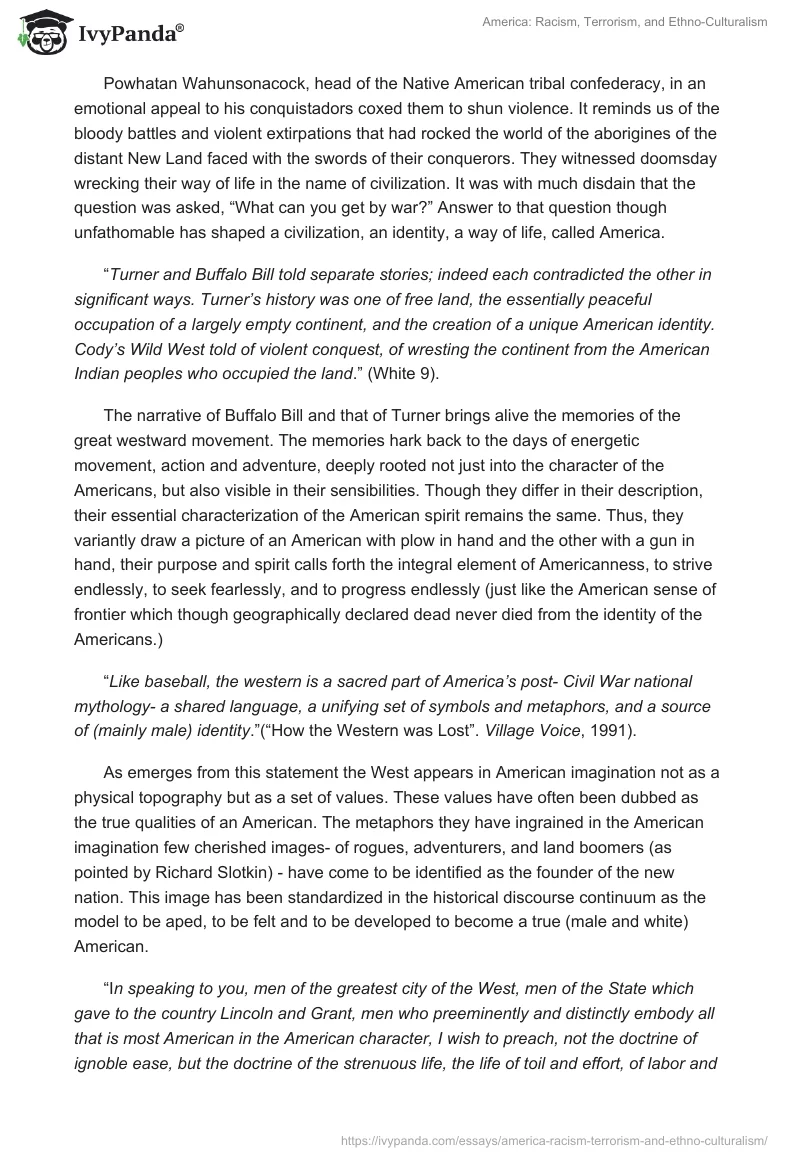 IvyPanda®

America: Racism, Terrorism, and Ethno-Culturalism

Powhatan Wahunsonacock, head of the Native American tribal confederacy, in an emotional appeal to his conquistadors coxed them to shun violence. It reminds us of the bloody battles and violent extirpations that had rocked the world of the aborigines of the distant New Land faced with the swords of their conquerors. They witnessed doomsday wrecking their way of life in the name of civilization. It was with much disdain that the question was asked, “What can you get by war?” Answer to that question though unfathomable has shaped a civilization, an identity, a way of life, called America.

“Turner and Buffalo Bill told separate stories; indeed each contradicted the other in significant ways. Turner’s history was one of free land, the essentially peaceful occupation of a largely empty continent, and the creation of a unique American identity. Cody’s Wild West told of violent conquest, of wresting the continent from the American Indian peoples who occupied the land.” (White 9).

The narrative of Buffalo Bill and that of Turner brings alive the memories of the great westward movement. The memories hark back to the days of energetic movement, action and adventure, deeply rooted not just into the character of the Americans, but also visible in their sensibilities. Though they differ in their description, their essential characterization of the American spirit remains the same. Thus, they variantly draw a picture of an American with plow in hand and the other with a gun in hand, their purpose and spirit calls forth the integral element of Americanness, to strive endlessly, to seek fearlessly, and to progress endlessly (just like the American sense of frontier which though geographically declared dead never died from the identity of the Americans.)

“Like baseball, the western is a sacred part of America’s post- Civil War national mythology- a shared language, a unifying set of symbols and metaphors, and a source of (mainly male) identity.”(“How the Western was Lost”. Village Voice, 1991).

As emerges from this statement the West appears in American imagination not as a physical topography but as a set of values. These values have often been dubbed as the true qualities of an American. The metaphors they have ingrained in the American imagination few cherished images- of rogues, adventurers, and land boomers (as pointed by Richard Slotkin) - have come to be identified as the founder of the new nation. This image has been standardized in the historical discourse continuum as the model to be aped, to be felt and to be developed to become a true (male and white) American.

“In speaking to you, men of the greatest city of the West, men of the State which gave to the country Lincoln and Grant, men who preeminently and distinctly embody all that is most American in the American character, I wish to preach, not the doctrine of ignoble ease, but the doctrine of the strenuous life, the life of toil and effort, of labor and

https://ivypanda.com/essays/america-racism-terrorism-and-ethno-culturalism/